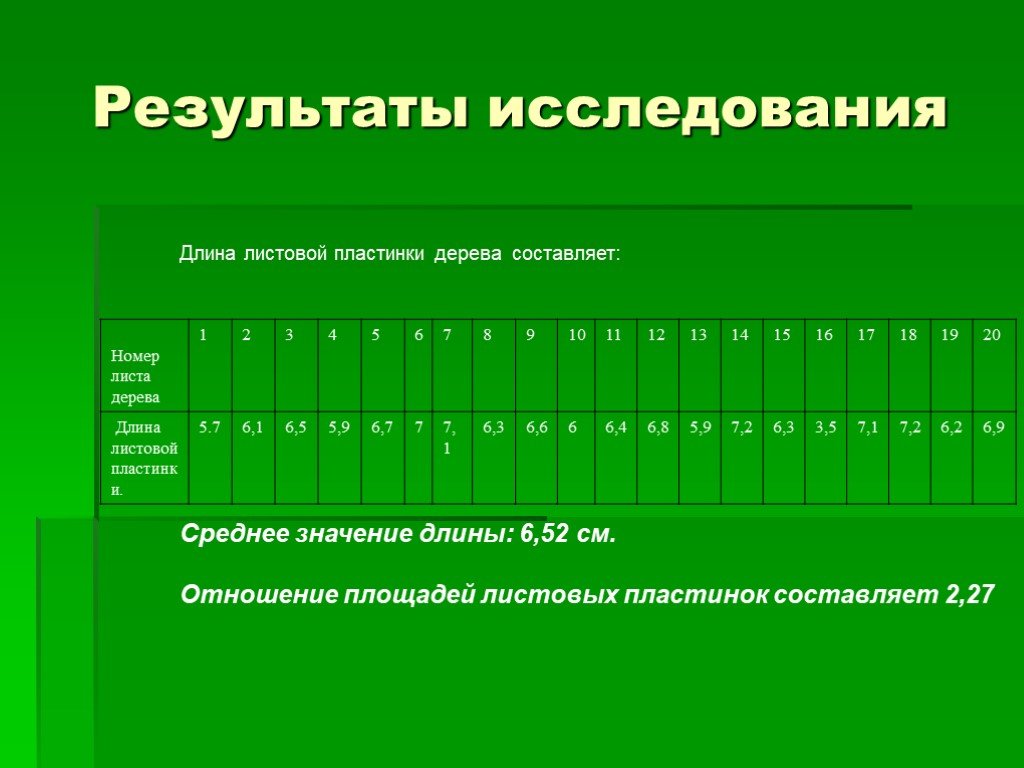 Результаты исследования

Длина листовой пластинки дерева составляет:

| Номер листа дерева | 1 | 2 | 3 | 4 | 5 | 6 | 7 | 8 | 9 | 10 | 11 | 12 | 13 | 14 | 15 | 16 | 17 | 18 | 19 | 20 |
|---|---|---|---|---|---|---|---|---|---|---|---|---|---|---|---|---|---|---|---|---|
| Длина листовой пластинки. | 5.7 | 6,1 | 6,5 | 5,9 | 6,7 | 7 | 7,1 | 6,3 | 6,6 | 6 | 6,4 | 6,8 | 5,9 | 7,2 | 6,3 | 3,5 | 7,1 | 7,2 | 6,2 | 6,9 |

Среднее значение длины: 6,52 см.

Отношение площадей листовых пластинок составляет 2,27